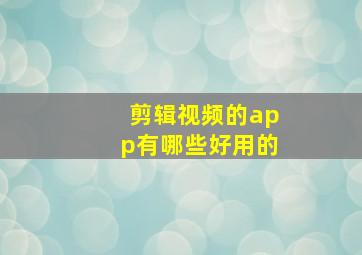 剪辑视频的app有哪些好用的